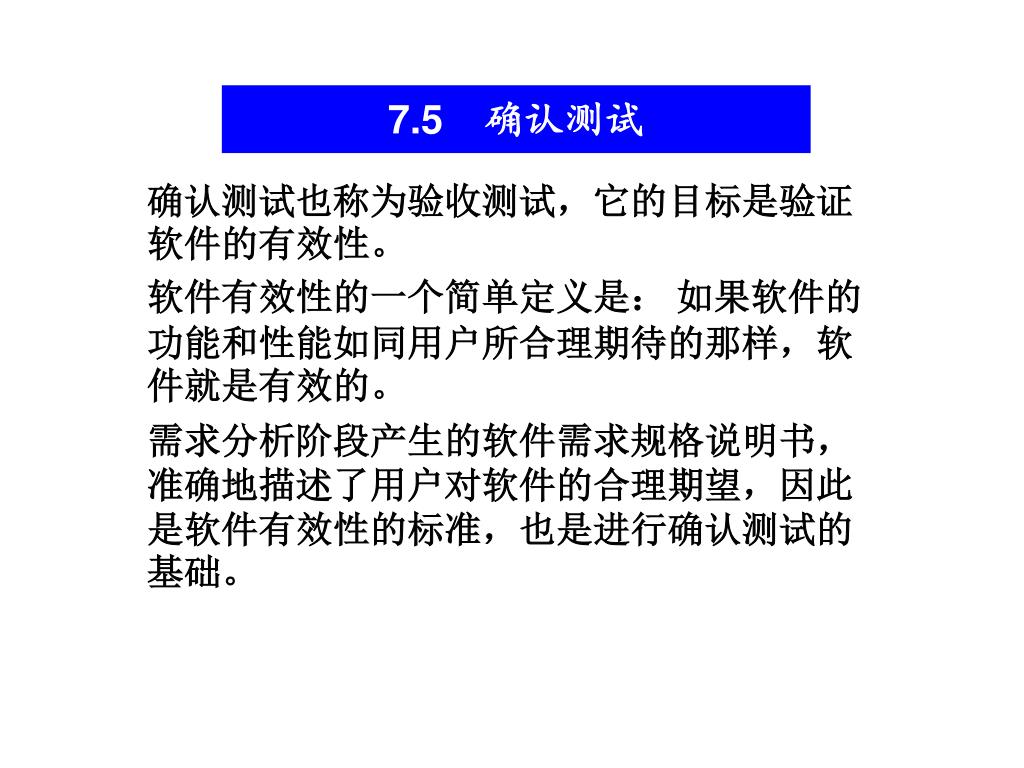 7.5 确认测试

确认测试也称为验收测试，它的目标是验证软件的有效性。

软件有效性的一个简单定义是： 如果软件的功能和性能如同用户所合理期待的那样，软件就是有效的。

需求分析阶段产生的软件需求规格说明书，准确地描述了用户对软件的合理期望，因此是软件有效性的标准，也是进行确认测试的基础。